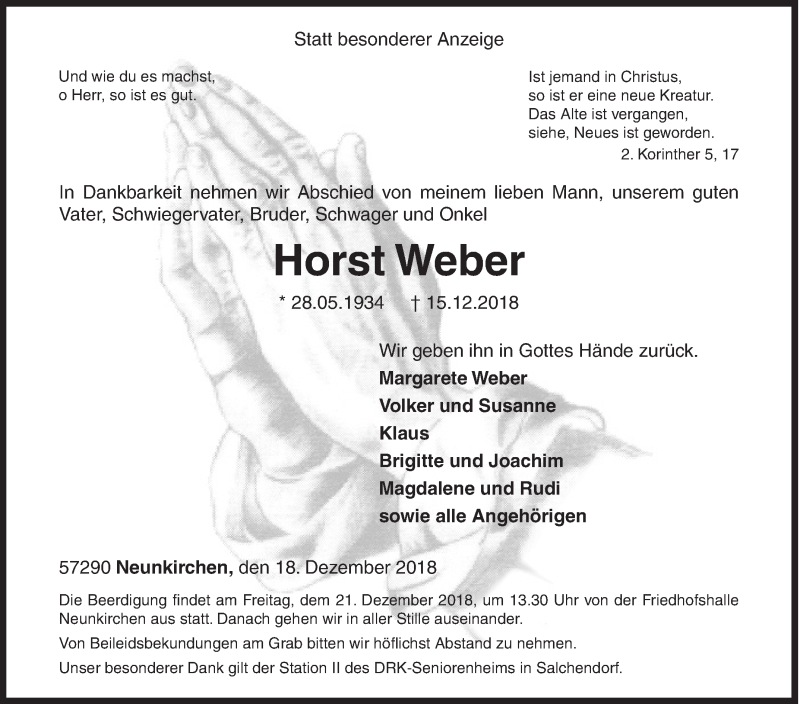 Statt besonderer Anzeige

Und wie du es machst,
o Herr, so ist es gut.

Ist jemand in Christus,
so ist er eine neue Kreatur.
Das Alte ist vergangen,
siehe, Neues ist geworden.
2. Korinther 5, 17

In Dankbarkeit nehmen wir Abschied von meinem lieben Mann, unserem guten Vater, Schwiegervater, Bruder, Schwager und Onkel

Horst Weber

* 28.05.1934 † 15.12.2018

Wir geben ihn in Gottes Hände zurück.
Margarete Weber
Volker und Susanne
Klaus
Brigitte und Joachim
Magdalene und Rudi
sowie alle Angehörigen

57290 Neunkirchen, den 18. Dezember 2018

Die Beerdigung findet am Freitag, dem 21. Dezember 2018, um 13.30 Uhr von der Friedhofshalle Neunkirchen aus statt. Danach gehen wir in aller Stille auseinander.

Von Beileidsbekundungen am Grab bitten wir höflichst Abstand zu nehmen.

Unser besonderer Dank gilt der Station II des DRK-Seniorenheims in Salchendorf.